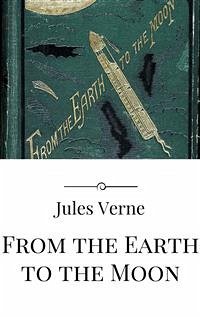 FROM THE EARTH TO THE MOON

Jules Verne

FROM THE EARTH TO THE MOON